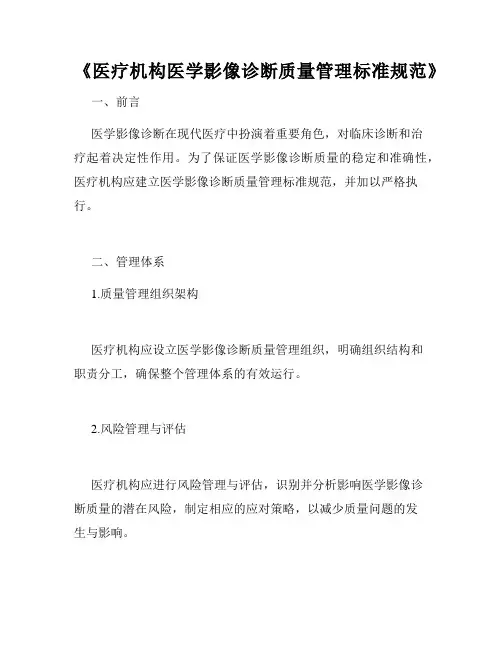 《医疗机构医学影像诊断质量管理标准规范》

一、前言

医学影像诊断在现代医疗中扮演着重要角色，对临床诊断和治疗起着决定性作用。为了保证医学影像诊断质量的稳定和准确性，医疗机构应建立医学影像诊断质量管理标准规范，并加以严格执行。

二、管理体系

1.质量管理组织架构

医疗机构应设立医学影像诊断质量管理组织，明确组织结构和职责分工，确保整个管理体系的有效运行。

2.风险管理与评估

医疗机构应进行风险管理与评估，识别并分析影响医学影像诊断质量的潜在风险，制定相应的应对策略，以减少质量问题的发生与影响。